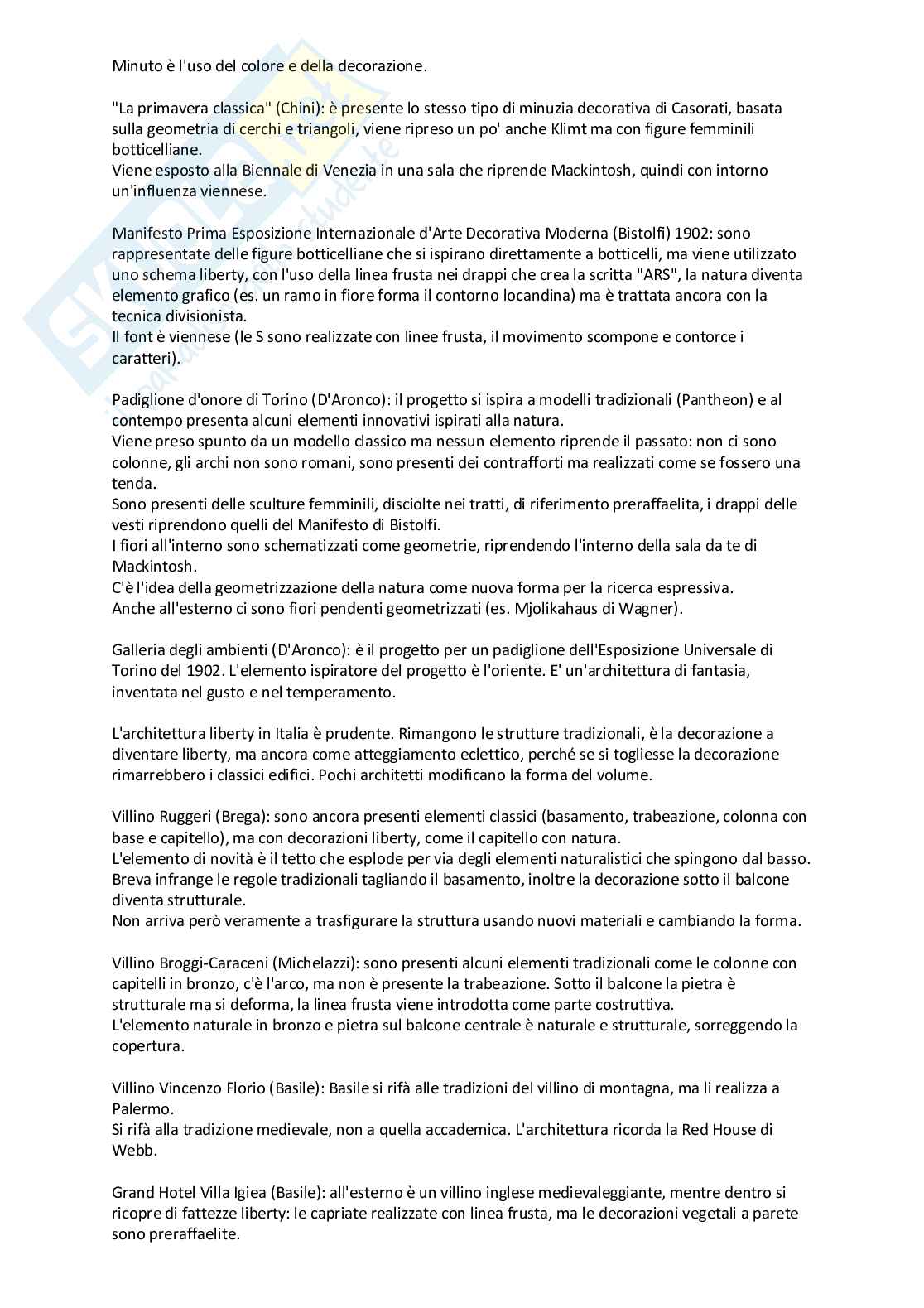 Minuto è l'uso del colore e della decorazione.

"La primavera classica" (Chini): è presente lo stesso tipo di minuzia decorativa di Casorati, basata sulla geometria di cerchi e triangoli, viene ripreso un po' anche Klimt ma con figure femminili botticelliane.
Viene esposto alla Biennale di Venezia in una sala che riprende Mackintosh, quindi con intorno un'influenza viennese.

Manifesto Prima Esposizione Internazionale d'Arte Decorativa Moderna (Bistolfi) 1902: sono rappresentate delle figure botticelliane che si ispirano direttamente a botticelli, ma viene utilizzato uno schema liberty, con l'uso della linea frusta nei drappi che crea la scritta "ARS", la natura diventa elemento grafico (es. un ramo in fiore forma il contorno locandina) ma è trattata ancora con la tecnica divisionista.
Il font è viennese (le S sono realizzate con linee frusta, il movimento scompone e contorce i caratteri).

Padiglione d'onore di Torino (D'Aronco): il progetto si ispira a modelli tradizionali (Pantheon) e al contempo presenta alcuni elementi innovativi ispirati alla natura.
Viene preso spunto da un modello classico ma nessun elemento riprende il passato: non ci sono colonne, gli archi non sono romani, sono presenti dei contrafforti ma realizzati come se fossero una tenda.
Sono presenti delle sculture femminili, disciolte nei tratti, di riferimento preraffaelita, i drappi delle vesti riprendono quelli del Manifesto di Bistolfi.
I fiori all'interno sono schematizzati come geometrie, riprendendo l'interno della sala da te di Mackintosh.
C'è l'idea della geometrizzazione della natura come nuova forma per la ricerca espressiva.
Anche all'esterno ci sono fiori pendenti geometrizzati (es. Mjolikahaus di Wagner).

Galleria degli ambienti (D'Aronco): è il progetto per un padiglione dell'Esposizione Universale di Torino del 1902. L'elemento ispiratore del progetto è l'oriente. E' un'architettura di fantasia, inventata nel gusto e nel temperamento.

L'architettura liberty in Italia è prudente. Rimangono le strutture tradizionali, è la decorazione a diventare liberty, ma ancora come atteggiamento eclettico, perché se si togliesse la decorazione rimarrebbero i classici edifici. Pochi architetti modificano la forma del volume.

Villino Ruggeri (Brega): sono ancora presenti elementi classici (basamento, trabeazione, colonna con base e capitello), ma con decorazioni liberty, come il capitello con natura.
L'elemento di novità è il tetto che esplode per via degli elementi naturalistici che spingono dal basso.
Breva infrange le regole tradizionali tagliando il basamento, inoltre la decorazione sotto il balcone diventa strutturale.
Non arriva però veramente a trasfigurare la struttura usando nuovi materiali e cambiando la forma.

Villino Broggi-Caraceni (Michelazzi): sono presenti alcuni elementi tradizionali come le colonne con capitelli in bronzo, c'è l'arco, ma non è presente la trabeazione. Sotto il balcone la pietra è strutturale ma si deforma, la linea frusta viene introdotta come parte costruttiva.
L'elemento naturale in bronzo e pietra sul balcone centrale è naturale e strutturale, sorreggendo la copertura.

Villino Vincenzo Florio (Basile): Basile si rifà alle tradizioni del villino di montagna, ma li realizza a Palermo.
Si rifà alla tradizione medievale, non a quella accademica. L'architettura ricorda la Red House di Webb.

Grand Hotel Villa Igiea (Basile): all'esterno è un villino inglese medievaleggiante, mentre dentro si ricopre di fattezze liberty: le capriate realizzate con linea frusta, ma le decorazioni vegetali a parete sono preraffaelite.